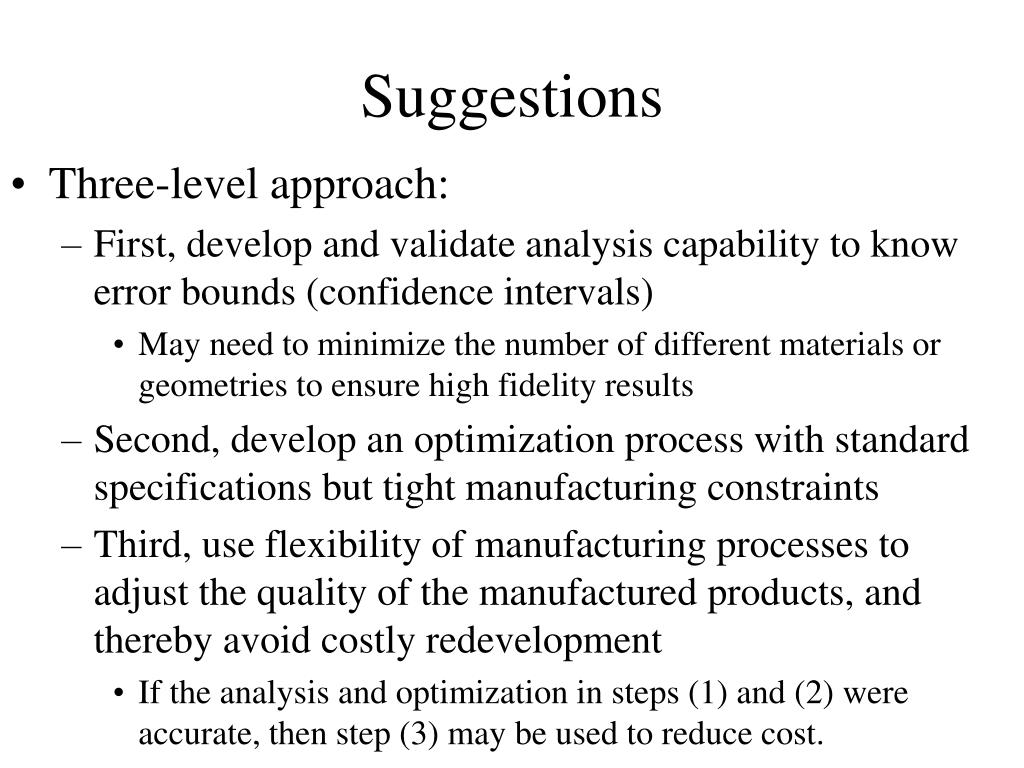 Suggestions

• Three-level approach:
– First, develop and validate analysis capability to know error bounds (confidence intervals)
• May need to minimize the number of different materials or geometries to ensure high fidelity results
– Second, develop an optimization process with standard specifications but tight manufacturing constraints
– Third, use flexibility of manufacturing processes to adjust the quality of the manufactured products, and thereby avoid costly redevelopment
• If the analysis and optimization in steps (1) and (2) were accurate, then step (3) may be used to reduce cost.